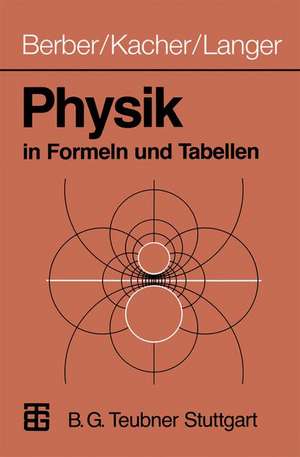 Berber/Kacher/Langer

Physik
in Formeln und Tabellen

B. G. Teubner Stuttgart